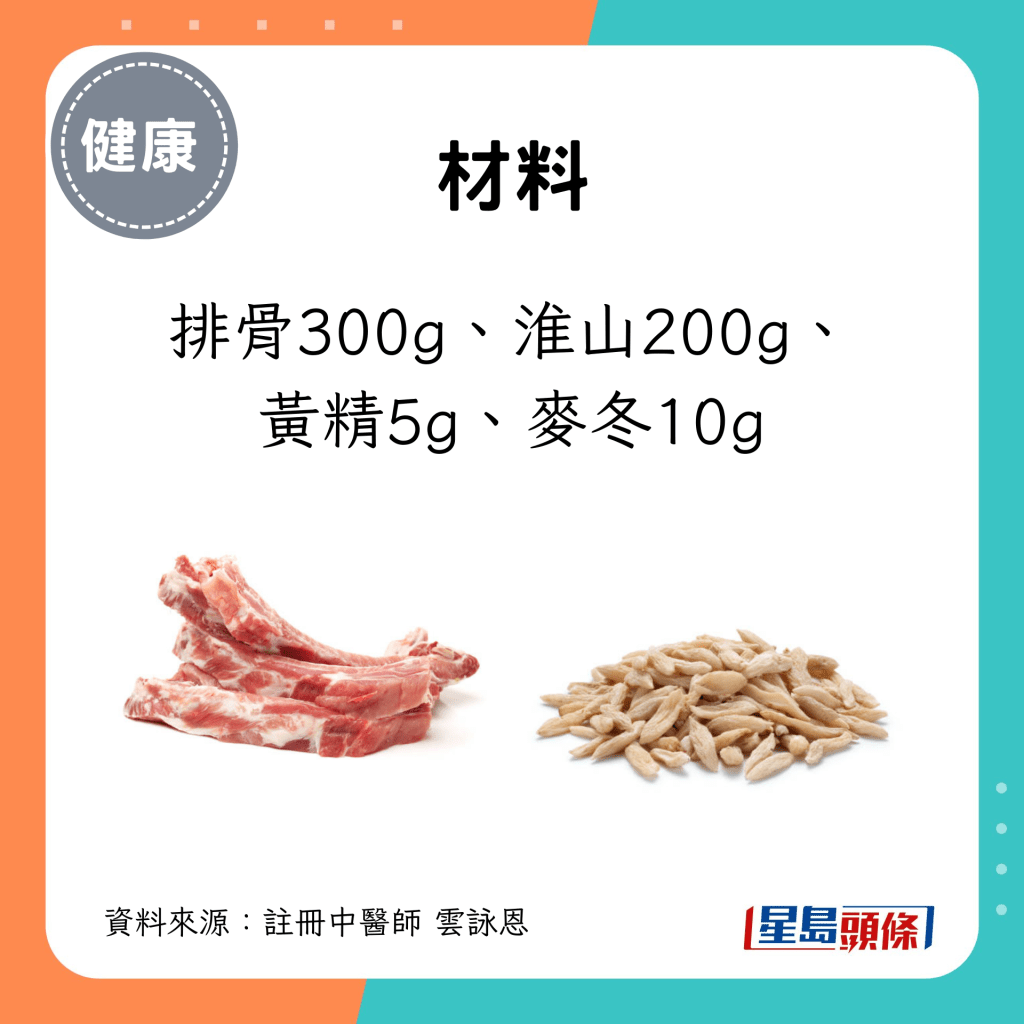 健康

材料

排骨300g、淮山200g、黃精5g、麥冬10g

資料來源：註冊中醫師 雲詠恩

星島頭條